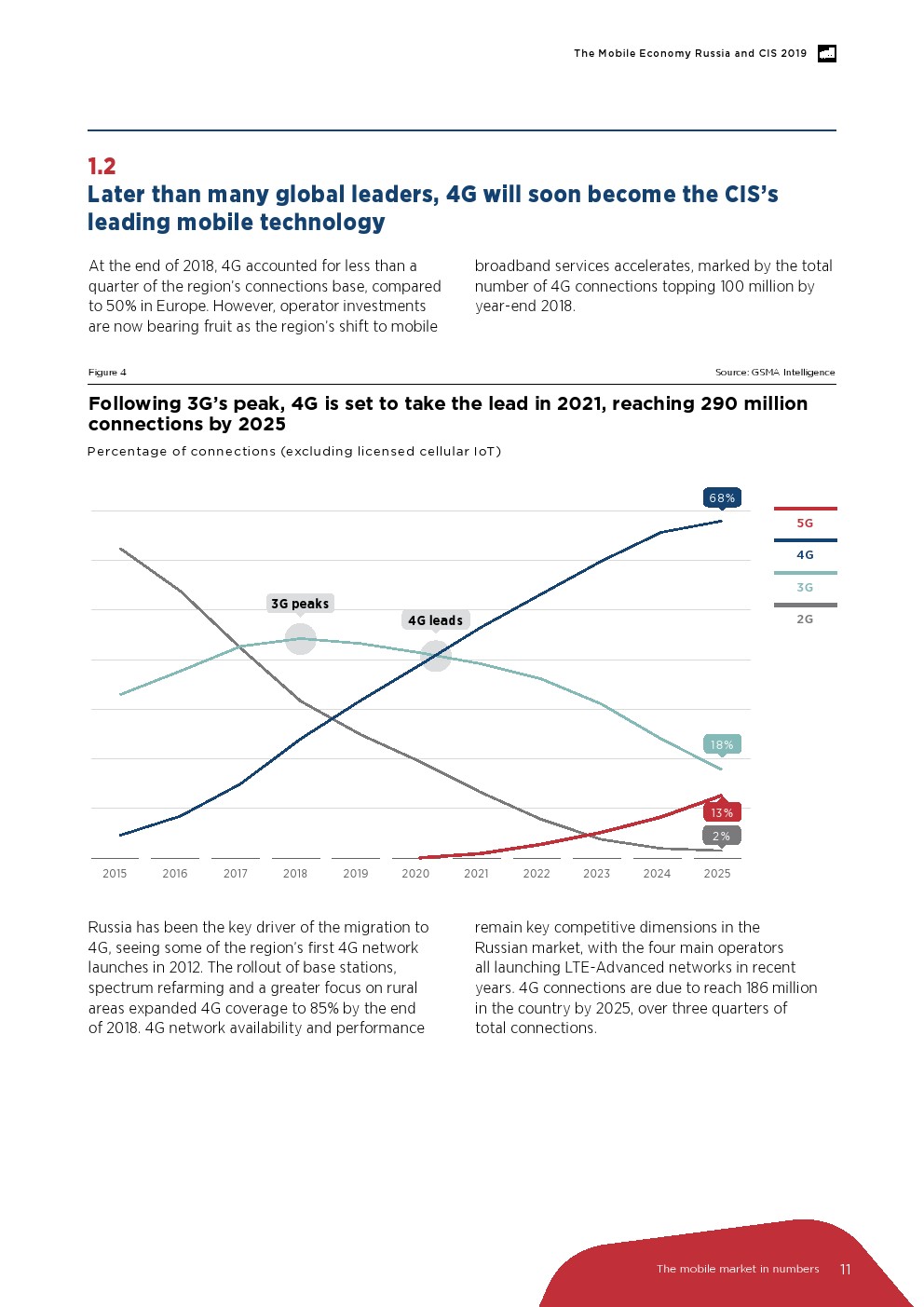 The Mobile Economy Russia and CIS 2019

1.2
Later than many global leaders, 4G will soon become the CIS's leading mobile technology

At the end of 2018, 4G accounted for less than a quarter of the region's connections base, compared to 50% in Europe. However, operator investments are now bearing fruit as the region's shift to mobile broadband services accelerates, marked by the total number of 4G connections topping 100 million by year-end 2018.

Figure 4

Source: GSMA Intelligence

Following 3G's peak, 4G is set to take the lead in 2021, reaching 290 million connections by 2025

Percentage of connections (excluding licensed cellular IoT)

68%

5G
4G
3G
2G

3G peaks

4G leads

18%

13%

2%

2015 2016 2017 2018 2019 2020 2021 2022 2023 2024 2025

Russia has been the key driver of the migration to 4G, seeing some of the region's first 4G network launches in 2012. The rollout of base stations, spectrum refarming and a greater focus on rural areas expanded 4G coverage to 85% by the end of 2018. 4G network availability and performance remain key competitive dimensions in the Russian market, with the four main operators all launching LTE-Advanced networks in recent years. 4G connections are due to reach 186 million in the country by 2025, over three quarters of total connections.

The mobile market in numbers 11